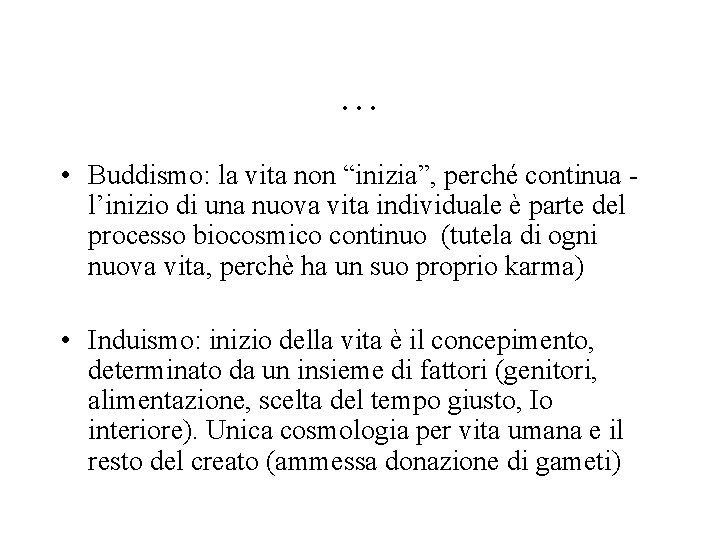 …

• Buddismo: la vita non “inizia”, perché continua - l’inizio di una nuova vita individuale è parte del processo biocosmico continuo (tutela di ogni nuova vita, perchè ha un suo proprio karma)

• Induismo: inizio della vita è il concepimento, determinato da un insieme di fattori (genitori, alimentazione, scelta del tempo giusto, Io interiore). Unica cosmologia per vita umana e il resto del creato (ammessa donazione di gameti)